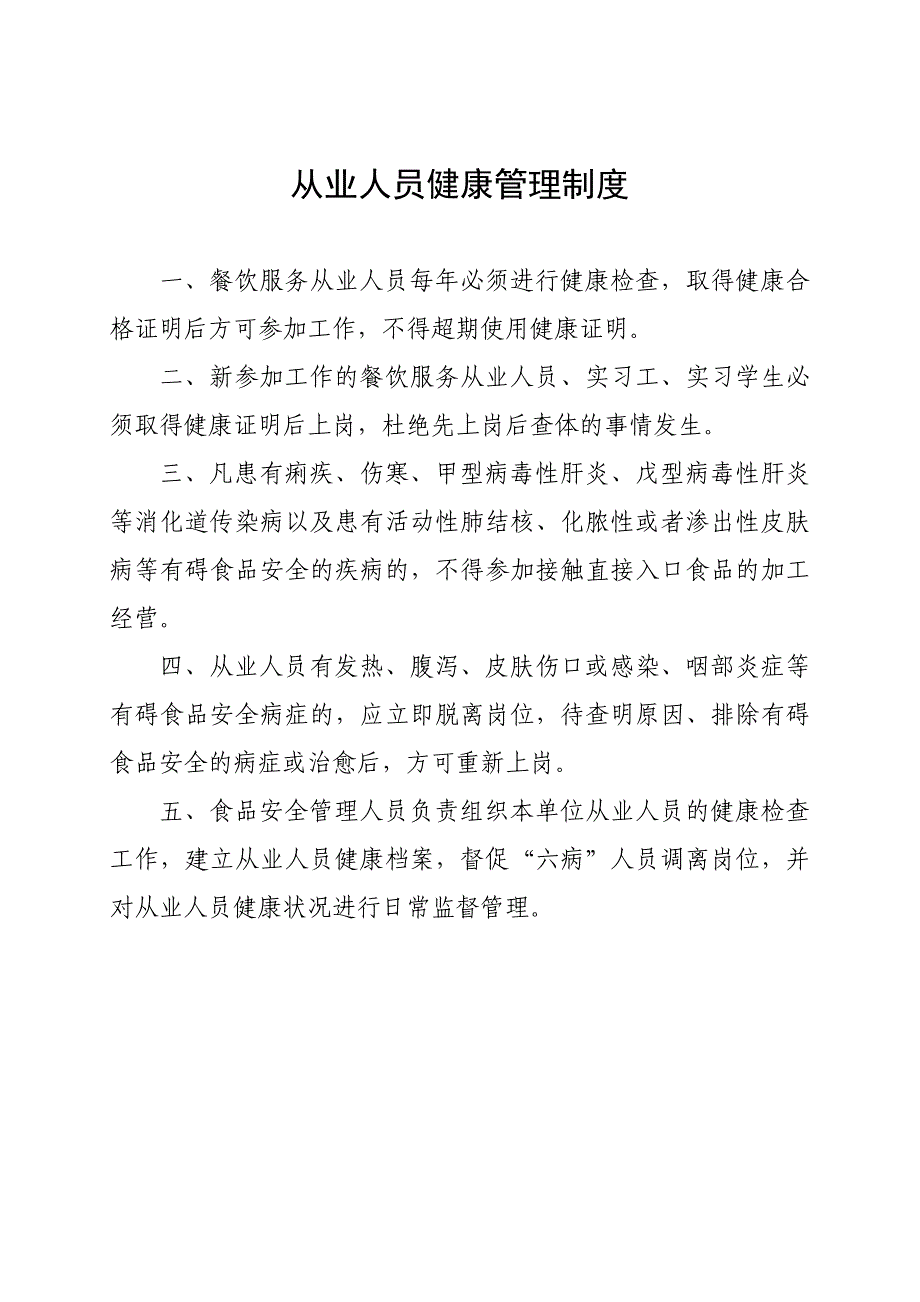 从业人员健康管理制度

一、餐饮服务从业人员每年必须进行健康检查，取得健康合格证明后方可参加工作，不得超期使用健康证明。

二、新参加工作的餐饮服务从业人员、实习工、实习学生必须取得健康证明后上岗，杜绝先上岗后查体的事情发生。

三、凡患有痢疾、伤寒、甲型病毒性肝炎、戊型病毒性肝炎等消化道传染病以及患有活动性肺结核、化脓性或者渗出性皮肤病等有碍食品安全的疾病的，不得参加接触直接入口食品的加工经营。

四、从业人员有发热、腹泻、皮肤伤口或感染、咽部炎症等有碍食品安全病症的，应立即脱离岗位，待查明原因、排除有碍食品安全的病症或治愈后，方可重新上岗。

五、食品安全管理人员负责组织本单位从业人员的健康检查工作，建立从业人员健康档案，督促“六病”人员调离岗位，并对从业人员健康状况进行日常监督管理。